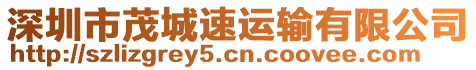 深圳市茂城速运输有限公司
http://szlizgrey5.cn.coovee.com